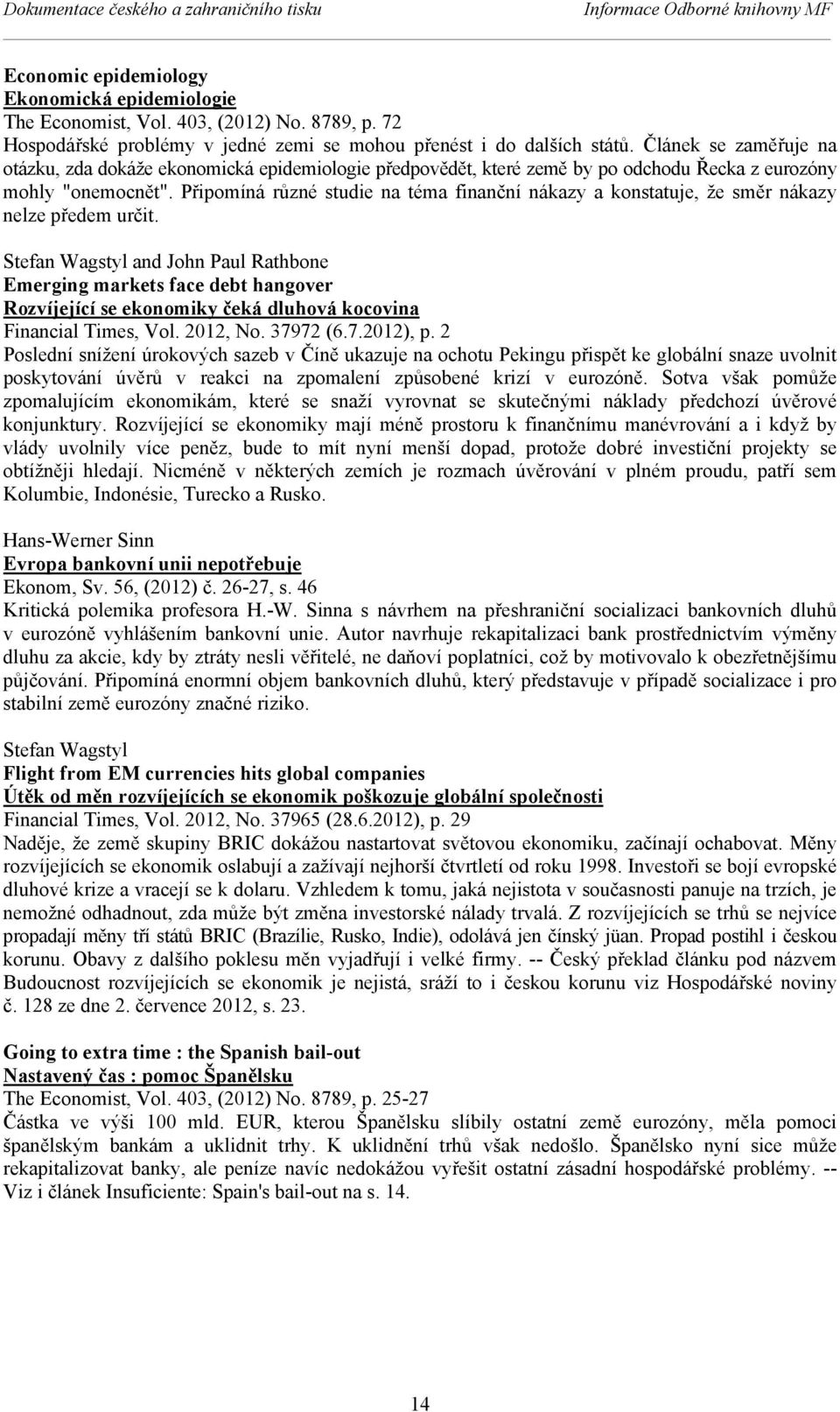 Dokumentace českého a zahraničního tisku Informace Odborné knihovny MF

Economic epidemiology
Ekonomická epidemiologie
The Economist, Vol. 403, (2012) No. 8789, p. 72
Hospodářské problémy v jedné zemi se mohou přenést i do dalších států. Článek se zaměřuje na otázku, zda dokáže ekonomická epidemiologie předpovědět, které země by po odchodu Řecka z eurozóny mohly "onemocnět". Připomíná různé studie na téma finanční nákazy a konstatuje, že směr nákazy nelze předem určit.

Stefan Wagstyl and John Paul Rathbone
Emerging markets face debt hangover
Rozvíjející se ekonomiky čeká dluhová kocovina
Financial Times, Vol. 2012, No. 37972 (6.7.2012), p. 2
Poslední snížení úrokových sazeb v Číně ukazuje na ochotu Pekingu přispět ke globální snaze uvolnit poskytování úvěrů v reakci na zpomalení způsobené krizí v eurozóně. Sotva však pomůže zpomalujícím ekonomikám, které se snaží vyrovnat se skutečnými náklady předchozí úvěrové konjunktury. Rozvíjející se ekonomiky mají méně prostoru k finančnímu manévrování a i když by vlády uvolnily více peněz, bude to mít nyní menší dopad, protože dobré investiční projekty se obtížněji hledají. Nicméně v některých zemích je rozmach úvěrování v plném proudu, patří sem Kolumbie, Indonésie, Turecko a Rusko.

Hans-Werner Sinn
Evropa bankovní unii nepotřebuje
Ekonom, Sv. 56, (2012) č. 26-27, s. 46
Kritická polemika profesora H.-W. Sinna s návrhem na přeshraniční socializaci bankovních dluhů v eurozóně vyhlášením bankovní unie. Autor navrhuje rekapitalizaci bank prostřednictvím výměny dluhu za akcie, kdy by ztráty nesli věřitelé, ne daňoví poplatníci, což by motivovalo k obezřetnějšímu půjčování. Připomíná enormní objem bankovních dluhů, který představuje v případě socializace i pro stabilní země eurozóny značné riziko.

Stefan Wagstyl
Flight from EM currencies hits global companies
Útěk od měn rozvíjejících se ekonomik poškozuje globální společnosti
Financial Times, Vol. 2012, No. 37965 (28.6.2012), p. 29
Naděje, že země skupiny BRIC dokážou nastartovat světovou ekonomiku, začínají ochabovat. Měny rozvíjejících se ekonomik oslabují a zažívají nejhorší čtvrtletí od roku 1998. Investoři se bojí evropské dluhové krize a vracejí se k dolaru. Vzhledem k tomu, jaká nejistota v současnosti panuje na trzích, je nemožné odhadnout, zda může být změna investorské nálady trvalá. Z rozvíjejících se trhů se nejvíce propadají měny tří států BRIC (Brazílie, Rusko, Indie), odolává jen čínský jüan. Propad postihl i českou korunu. Obavy z dalšího poklesu měn vyjadřují i velké firmy. -- Český překlad článku pod názvem Budoucnost rozvíjejících se ekonomik je nejistá, sráží to i českou korunu viz Hospodářské noviny č. 128 ze dne 2. července 2012, s. 23.

Going to extra time : the Spanish bail-out
Nastavený čas : pomoc Španělsku
The Economist, Vol. 403, (2012) No. 8789, p. 25-27
Částka ve výši 100 mld. EUR, kterou Španělsku slíbily ostatní země eurozóny, měla pomoci španělským bankám a uklidnit trhy. K uklidnění trhů však nedošlo. Španělsko nyní sice může rekapitalizovat banky, ale peníze navíc nedokážou vyřešit ostatní zásadní hospodářské problémy. -- Viz i článek Insuficiente: Spain's bail-out na s. 14.

14